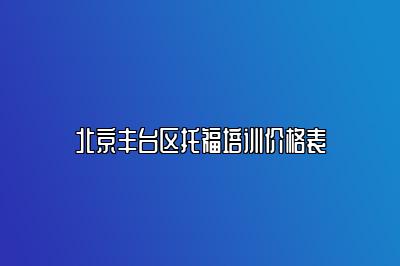 北京丰台区托福培训价格表